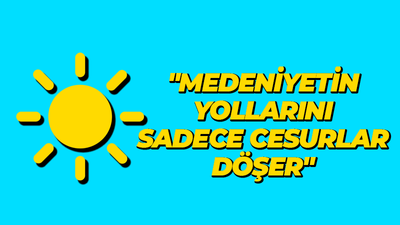 "MEDENİYETİN YOLLARINI SADECE CESURLAR DÖŞER"